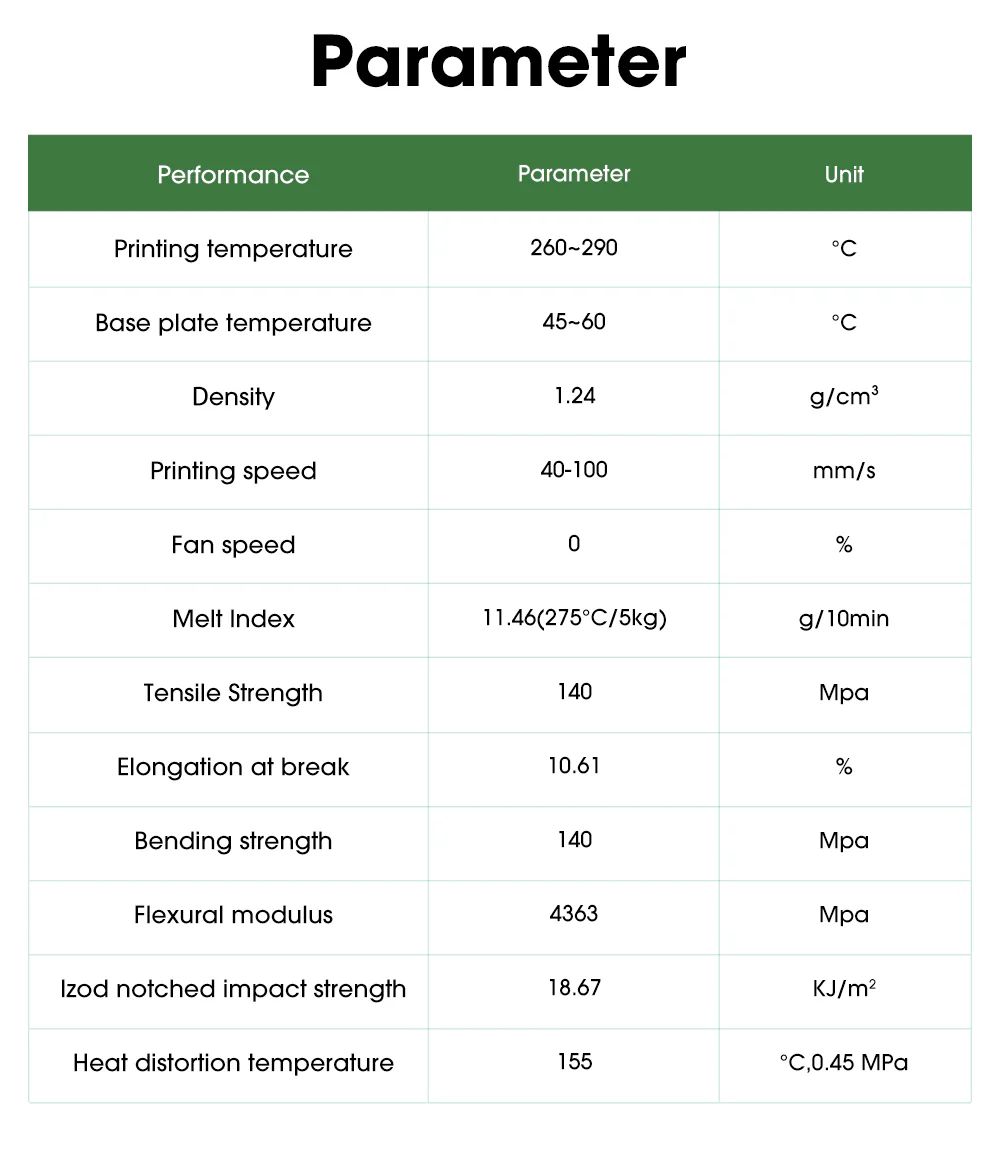 Parameter

| Performance | Parameter | Unit |
|---|---|---|
| Printing temperature | 260~290 | °C |
| Base plate temperature | 45~60 | °C |
| Density | 1.24 | $g/cm^3$ |
| Printing speed | 40-100 | mm/s |
| Fan speed | 0 | % |
| Melt Index | 11.46(275°C/5kg) | g/10min |
| Tensile Strength | 140 | Mpa |
| Elongation at break | 10.61 | % |
| Bending strength | 140 | Mpa |
| Flexural modulus | 4363 | Mpa |
| Izod notched impact strength | 18.67 | $KJ/m^2$ |
| Heat distortion temperature | 155 | °C,0.45 MPa |